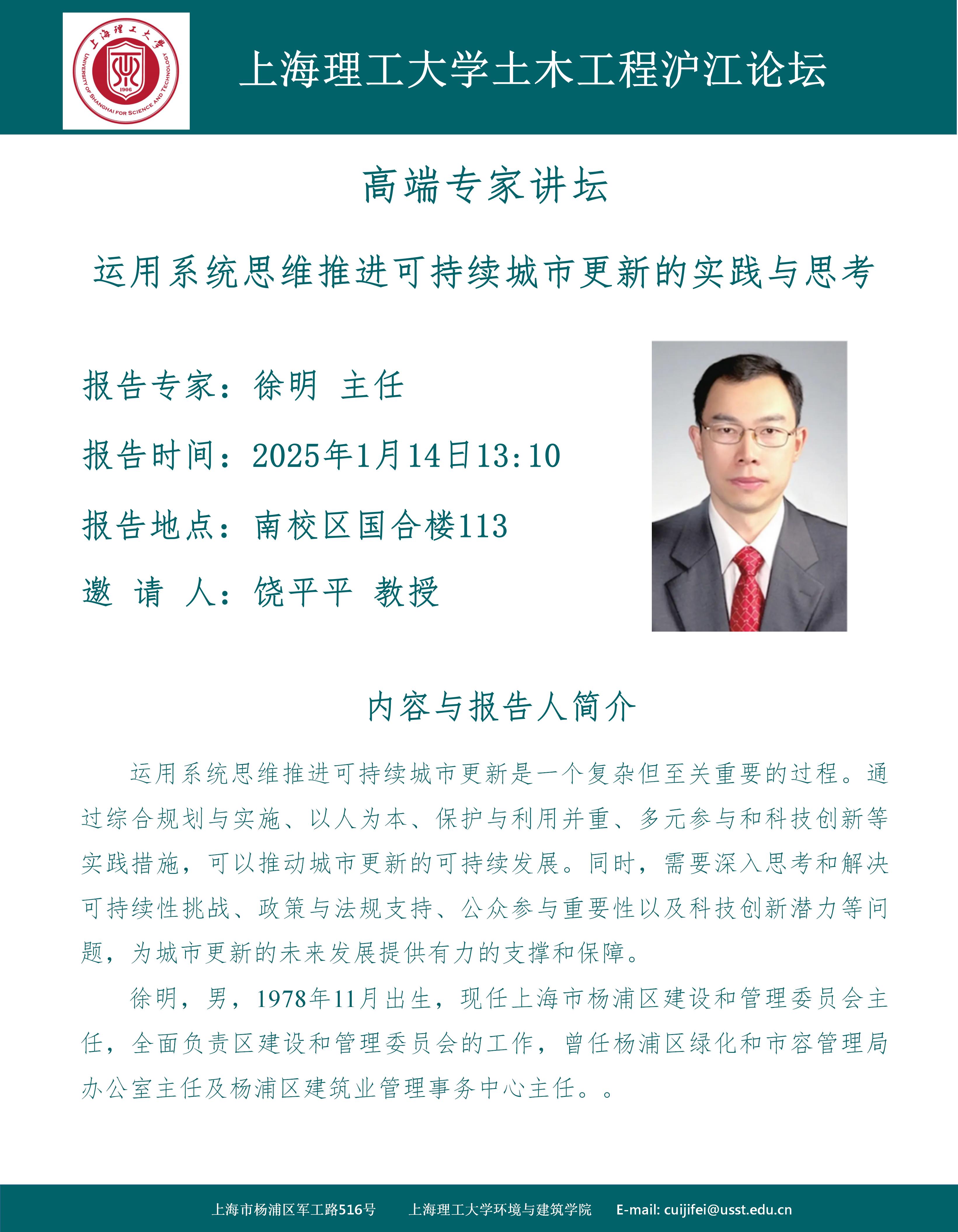 上海理工大学
UNIVERSITY OF SHANGHAI FOR SCIENCE AND TECHNOLOGY
1906

上海理工大学土木工程沪江论坛

高端专家讲坛

运用系统思维推进可持续城市更新的实践与思考

报告专家：徐明 主任

报告时间：2025年1月14日13:10

报告地点：南校区国合楼113

邀 请 人：饶平平 教授

内容与报告人简介

运用系统思维推进可持续城市更新是一个复杂但至关重要的过程。通过综合规划与实施、以人为本、保护与利用并重、多元参与和科技创新等实践措施，可以推动城市更新的可持续发展。同时，需要深入思考和解决可持续性挑战、政策与法规支持、公众参与重要性以及科技创新潜力等问题，为城市更新的未来发展提供有力的支撑和保障。

徐明，男，1978年11月出生，现任上海市杨浦区建设和管理委员会主任，全面负责区建设和管理委员会的工作，曾任杨浦区绿化和市容管理局办公室主任及杨浦区建筑业管理事务中心主任。。

上海市杨浦区军工路516号 上海理工大学环境与建筑学院 E-mail: cuijifei@usst.edu.cn